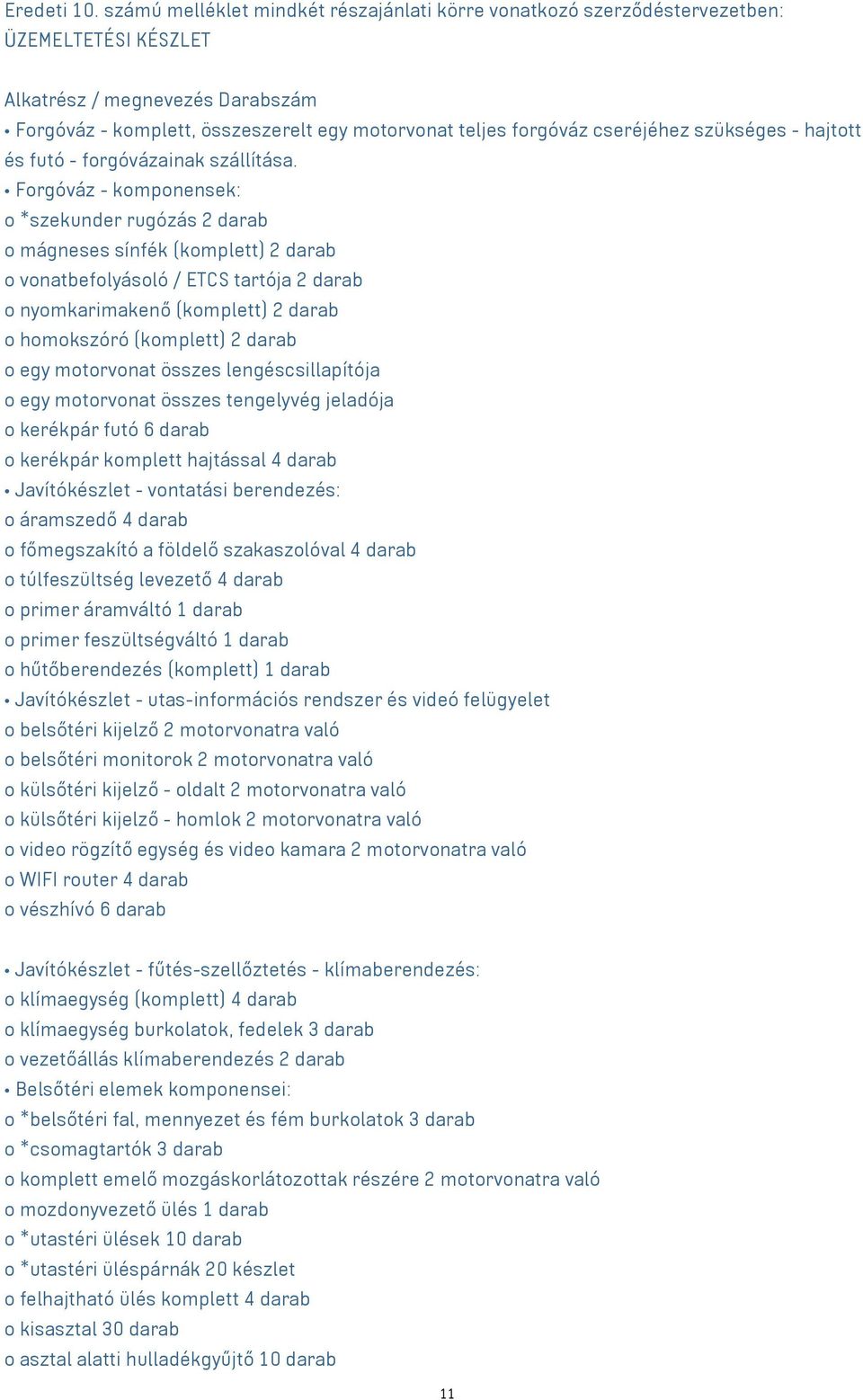 Eredeti 10. számú melléklet mindkét részajánlati körre vonatkozó szerződéstervezetben: ÜZEMELTETÉSI KÉSZLET

Alkatrész / megnevezés Darabszám
• Forgóváz - komplett, összeszerelt egy motorvonat teljes forgóváz cseréjéhez szükséges - hajtott és futó - forgóvázainak szállítása.
• Forgóváz - komponensek:
o *szekunder rugózás 2 darab
o mágneses sínfék (komplett) 2 darab
o vonatbefolyásoló / ETCS tartója 2 darab
o nyomkarimakenő (komplett) 2 darab
o homokszóró (komplett) 2 darab
o egy motorvonat összes lengéscsillapítója
o egy motorvonat összes tengelyvég jeladója
o kerékpár futó 6 darab
o kerékpár komplett hajtással 4 darab
• Javítókészlet - vontatási berendezés:
o áramszedő 4 darab
o főmegszakító a földelő szakaszolóval 4 darab
o túlfeszültség levezető 4 darab
o primer áramváltó 1 darab
o primer feszültségváltó 1 darab
o hűtőberendezés (komplett) 1 darab
• Javítókészlet - utas-információs rendszer és videó felügyelet
o belsőtéri kijelző 2 motorvonatra való
o belsőtéri monitorok 2 motorvonatra való
o külsőtéri kijelző - oldalt 2 motorvonatra való
o külsőtéri kijelző - homlok 2 motorvonatra való
o video rögzítő egység és video kamara 2 motorvonatra való
o WIFI router 4 darab
o vészhívó 6 darab

• Javítókészlet - fűtés-szellőztetés - klímaberendezés:
o klímaegység (komplett) 4 darab
o klímaegység burkolatok, fedelek 3 darab
o vezetőállás klímaberendezés 2 darab
• Belsőtéri elemek komponensei:
o *belsőtéri fal, mennyezet és fém burkolatok 3 darab
o *csomagtartók 3 darab
o komplett emelő mozgáskorlátozottak részére 2 motorvonatra való
o mozdonyvezető ülés 1 darab
o *utastéri ülések 10 darab
o *utastéri üléspárnák 20 készlet
o felhajtható ülés komplett 4 darab
o kisasztal 30 darab
o asztal alatti hulladékgyűjtő 10 darab

11